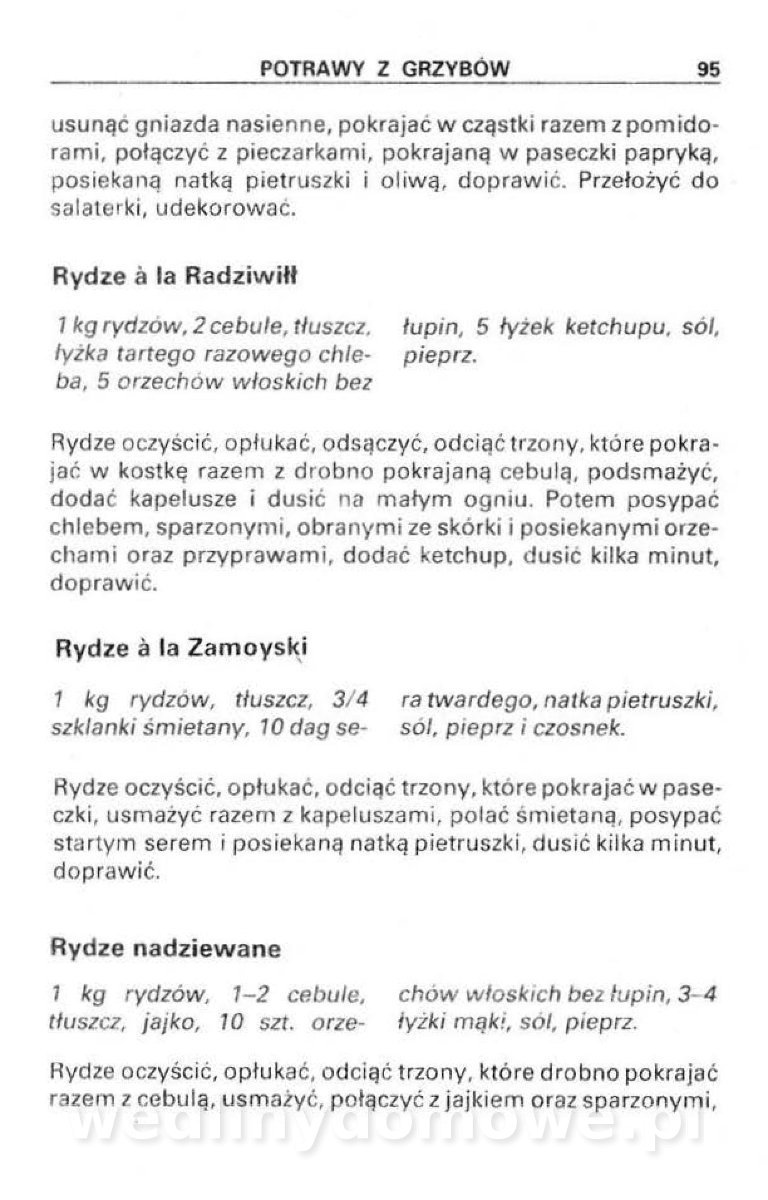 POTRAWY Z GRZYBÓW 95

usunąć gniazda nasienne, pokrajać w cząstki razem z pomidorami, połączyć z pieczarkami, pokrajaną w paseczki papryką, posiekaną natką pietruszki i oliwą, doprawić. Przełożyć do salaterki, udekorować.

Rydze à la Radziwiłł

1 kg rydzów, 2 cebule, tłuszcz, łyżka tartego razowego chleba, 5 orzechów włoskich bez łupin, 5 łyżek ketchupu, sól, pieprz.

Rydze oczyścić, opłukać, odsączyć, odciąć trzony, które pokrajać w kostkę razem z drobno pokrajaną cebulą, podsmażyć, dodać kapelusze i dusić na małym ogniu. Potem posypać chlebem, sparzonymi, obranymi ze skórki i posiekanymi orzechami oraz przyprawami, dodać ketchup, dusić kilka minut, doprawić.

Rydze à la Zamoyski

1 kg rydzów, tłuszcz, 3/4 szklanki śmietany, 10 dag sera twardego, natka pietruszki, sól, pieprz i czosnek.

Rydze oczyścić, opłukać, odciąć trzony, które pokrajać w paseczki, usmażyć razem z kapeluszami, polać śmietaną, posypać startym serem i posiekaną natką pietruszki, dusić kilka minut, doprawić.

Rydze nadziewane

1 kg rydzów, 1–2 cebule, tłuszcz, jajko, 10 szt. orzechów włoskich bez łupin, 3–4 łyżki mąki, sól, pieprz.

Rydze oczyścić, opłukać, odciąć trzony, które drobno pokrajać razem z cebulą, usmażyć, połączyć z jajkiem oraz sparzonymi,

wedlinydomowe.pl